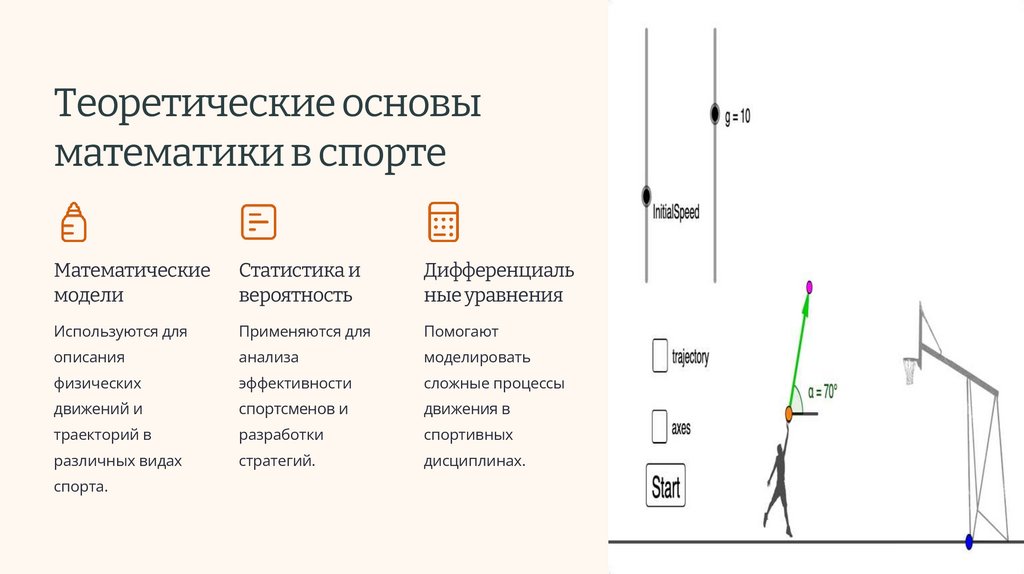 Теоретические основы математики в спорте

Математические модели

Используются для описания физических движений и траекторий в различных видах спорта.

Статистика и вероятность

Применяются для анализа эффективности спортсменов и разработки стратегий.

Дифференциальные уравнения

Помогают моделировать сложные процессы движения в спортивных дисциплинах.

g = 10

InitialSpeed

☐ trajectory

☐ axes

Start

α = 70°